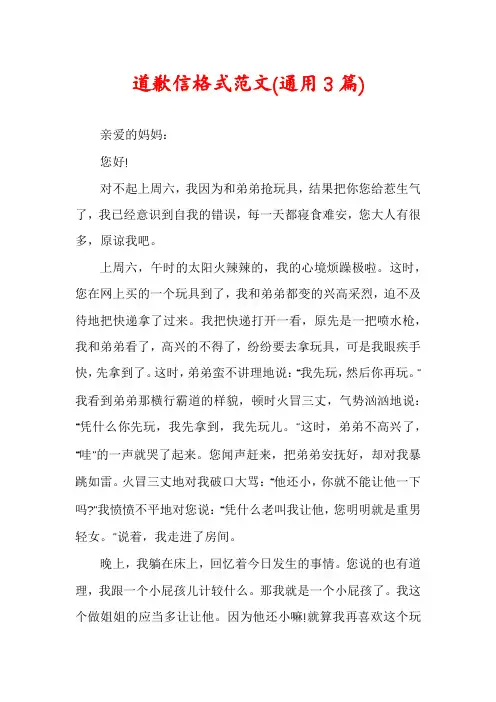 道歉信格式范文(通用3篇)

亲爱的妈妈：

您好!

对不起上周六，我因为和弟弟抢玩具，结果把你您给惹生气了，我已经意识到自我的错误，每一天都寝食难安，您大人有很多，原谅我吧。

上周六，午时的太阳火辣辣的，我的心境烦躁极啦。这时，您在网上买的一个玩具到了，我和弟弟都变的兴高采烈，迫不及待地把快递拿了过来。我把快递打开一看，原先是一把喷水枪，我和弟弟看了，高兴的不得了，纷纷要去拿玩具，可是我眼疾手快，先拿到了。这时，弟弟蛮不讲理地说：“我先玩，然后你再玩。”我看到弟弟那横行霸道的样貌，顿时火冒三丈，气势汹汹地说：“凭什么你先玩，我先拿到，我先玩儿。”这时，弟弟不高兴了，“哇”的一声就哭了起来。您闻声赶来，把弟弟安抚好，却对我暴跳如雷。火冒三丈地对我破口大骂：“他还小，你就不能让他一下吗?”我愤愤不平地对您说：“凭什么老叫我让他，您明明就是重男轻女。”说着，我走进了房间。

晚上，我躺在床上，回忆着今日发生的事情。您说的也有道理，我跟一个小屁孩儿计较什么。那我就是一个小屁孩了。我这个做姐姐的应当多让让他。因为他还小嘛!就算我再喜欢这个玩